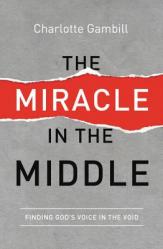 Charlotte Gambill

THE MIRACLE IN THE MIDDLE

FINDING GOD'S VOICE IN THE VOID